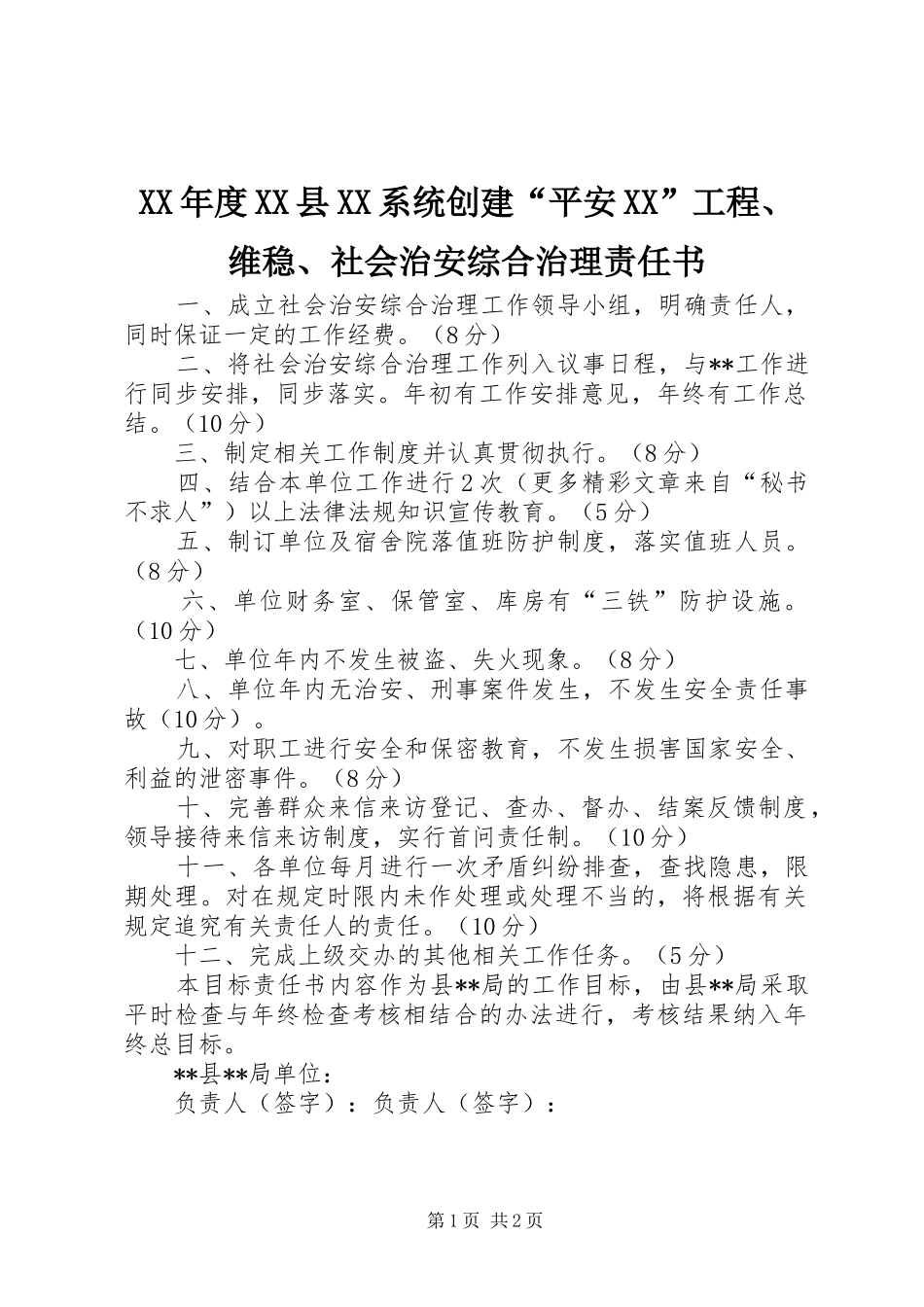 XX年度XX县XX系统创建“平安XX”工程、维稳、社会治安综合治理责任书

一、成立社会治安综合治理工作领导小组，明确责任人，同时保证一定的工作经费。（8分）

二、将社会治安综合治理工作列入议事日程，与**工作进行同步安排，同步落实。年初有工作安排意见，年终有工作总结。（10分）

三、制定相关工作制度并认真贯彻执行。（8分）

四、结合本单位工作进行2次（更多精彩文章来自“秘书不求人”）以上法律法规知识宣传教育。（5分）

五、制订单位及宿舍院落值班防护制度，落实值班人员。（8分）

六、单位财务室、保管室、库房有“三铁”防护设施。（10分）

七、单位年内不发生被盗、失火现象。（8分）

八、单位年内无治安、刑事案件发生，不发生安全责任事故（10分）。

九、对职工进行安全和保密教育，不发生损害国家安全、利益的泄密事件。（8分）

十、完善群众来信来访登记、查办、督办、结案反馈制度，领导接待来信来访制度，实行首问责任制。（10分）

十一、各单位每月进行一次矛盾纠纷排查，查找隐患，限期处理。对在规定时限内未作处理或处理不当的，将根据有关规定追究有关责任人的责任。（10分）

十二、完成上级交办的其他相关工作任务。（5分）

本目标责任书内容作为县**局的工作目标，由县**局采取平时检查与年终检查考核相结合的办法进行，考核结果纳入年终总目标。

**县**局单位：

负责人（签字）：负责人（签字）：

第1页 共2页